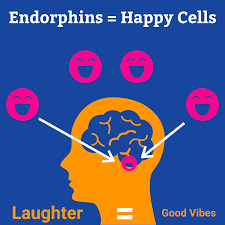 Endorphins = Happy Cells

Laughter = Good Vibes